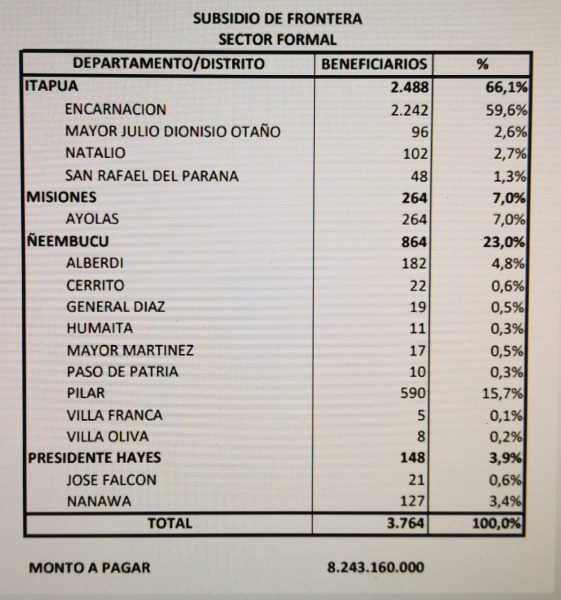 SUBSIDIO DE FRONTERA
SECTOR FORMAL

| DEPARTAMENTO/DISTRITO | BENEFICIARIOS | % |
|---|---|---|
| ITAPUA | 2.488 | 66,1% |
| ENCARNACION | 2.242 | 59,6% |
| MAYOR JULIO DIONISIO OTAÑO | 96 | 2,6% |
| NATALIO | 102 | 2,7% |
| SAN RAFAEL DEL PARANA | 48 | 1,3% |
| MISIONES | 264 | 7,0% |
| AYOLAS | 264 | 7,0% |
| ÑEEMBUCU | 864 | 23,0% |
| ALBERDI | 182 | 4,8% |
| CERRITO | 22 | 0,6% |
| GENERAL DIAZ | 19 | 0,5% |
| HUMAITA | 11 | 0,3% |
| MAYOR MARTINEZ | 17 | 0,5% |
| PASO DE PATRIA | 10 | 0,3% |
| PILAR | 590 | 15,7% |
| VILLA FRANCA | 5 | 0,1% |
| VILLA OLIVA | 8 | 0,2% |
| PRESIDENTE HAYES | 148 | 3,9% |
| JOSE FALCON | 21 | 0,6% |
| NANAWA | 127 | 3,4% |
| TOTAL | 3.764 | 100,0% |

MONTO A PAGAR 8.243.160.000